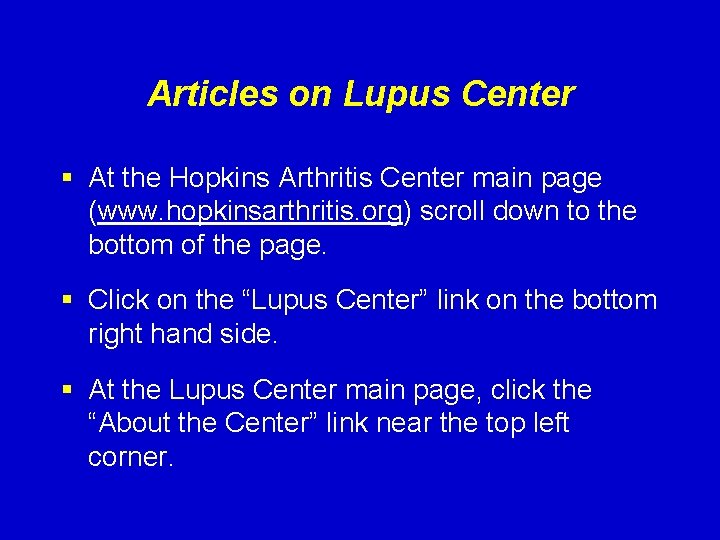 Articles on Lupus Center

▪ At the Hopkins Arthritis Center main page (www.hopkinsarthritis.org) scroll down to the bottom of the page.

▪ Click on the “Lupus Center” link on the bottom right hand side.

▪ At the Lupus Center main page, click the “About the Center” link near the top left corner.